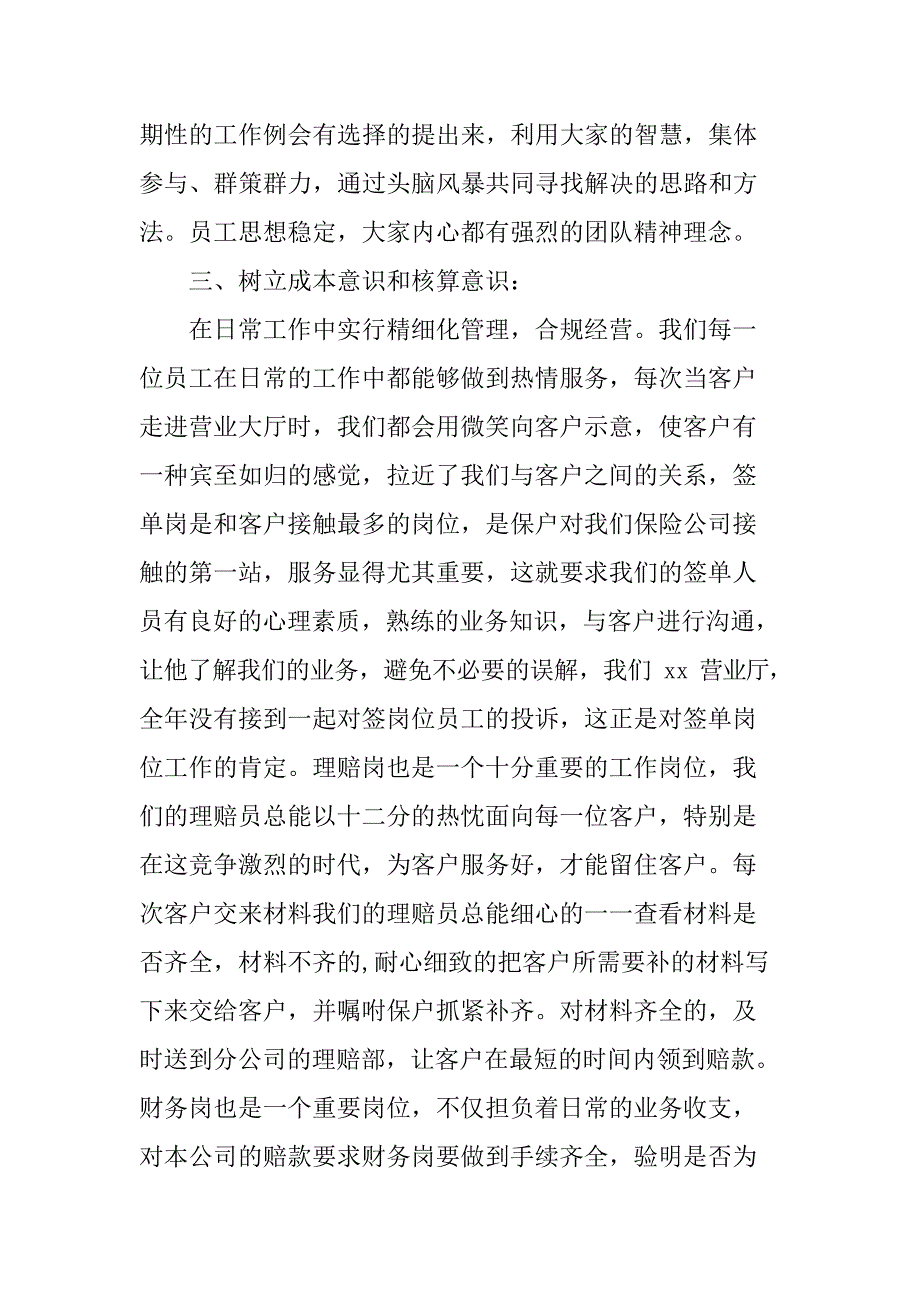 期性的工作例会有选择的提出来，利用大家的智慧，集体参与、群策群力，通过头脑风暴共同寻找解决的思路和方法。员工思想稳定，大家内心都有强烈的团队精神理念。

三、树立成本意识和核算意识：

在日常工作中实行精细化管理，合规经营。我们每一位员工在日常的工作中都能够做到热情服务，每次当客户走进营业大厅时，我们都会用微笑向客户示意，使客户有一种宾至如归的感觉，拉近了我们与客户之间的关系，签单岗是和客户接触最多的岗位，是保户对我们保险公司接触的第一站，服务显得尤其重要，这就要求我们的签单人员有良好的心理素质，熟练的业务知识，与客户进行沟通，让他了解我们的业务，避免不必要的误解，我们 xx 营业厅，全年没有接到一起对签岗位员工的投诉，这正是对签单岗位工作的肯定。理赔岗也是一个十分重要的工作岗位，我们的理赔员总能以十二分的热忱面向每一位客户，特别是在这竞争激烈的时代，为客户服务好，才能留住客户。每次客户交来材料我们的理赔员总能细心的一一查看材料是否齐全，材料不齐的,耐心细致的把客户所需要补的材料写下来交给客户，并嘱咐保户抓紧补齐。对材料齐全的，及时送到分公司的理赔部，让客户在最短的时间内领到赔款。财务岗也是一个重要岗位，不仅担负着日常的业务收支，对本公司的赔款要求财务岗要做到手续齐全，验明是否为